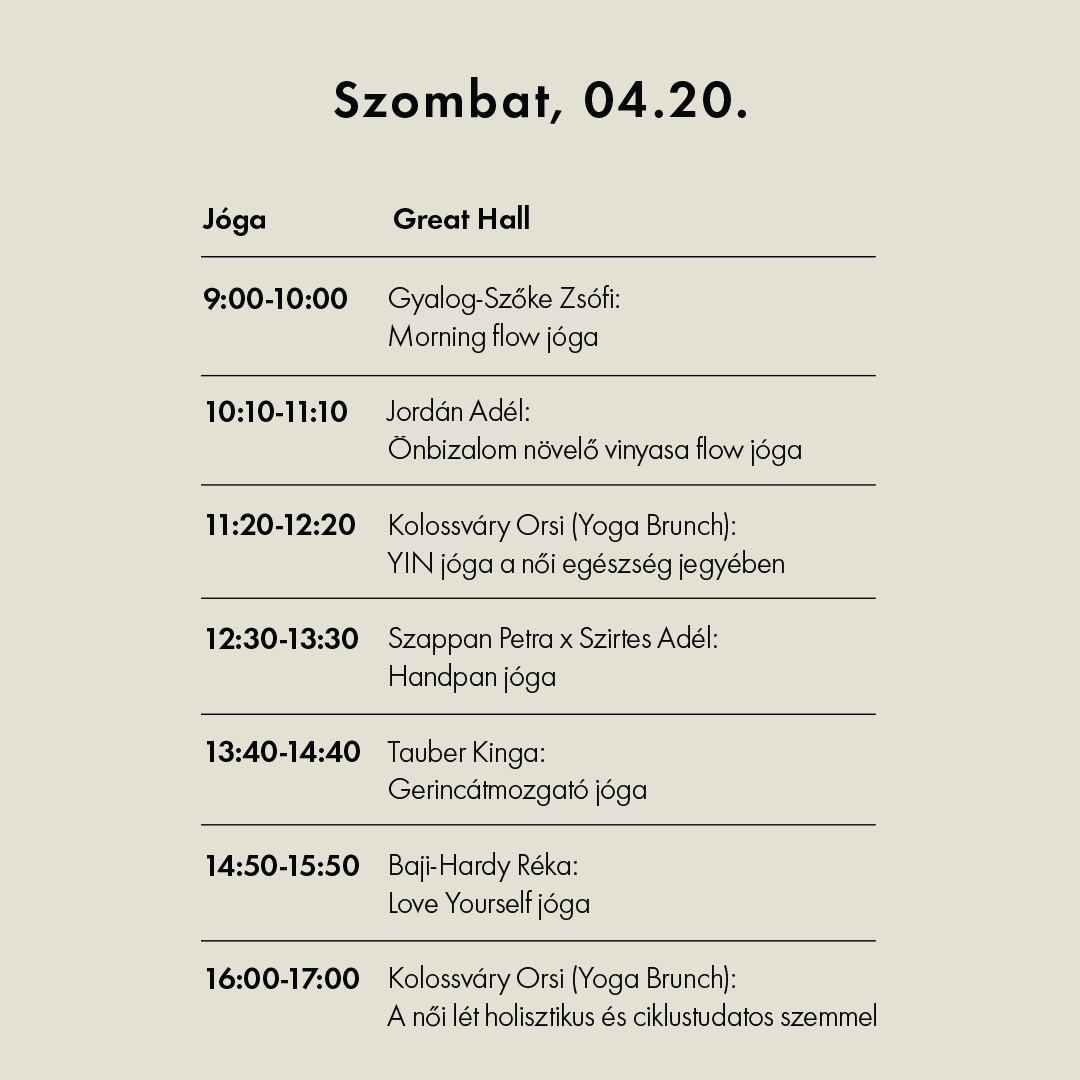 Szombat, 04.20.

| Jóga | Great Hall |
|---|---|
| 9:00-10:00 | Gyalog-Szőke Zsófi: Morning flow jóga |
| 10:10-11:10 | Jordán Adél: Önbizalom növelő vinyasa flow jóga |
| 11:20-12:20 | Kolossváry Orsi (Yoga Brunch): YIN jóga a női egészség jegyében |
| 12:30-13:30 | Szappan Petra x Szirtes Adél: Handpan jóga |
| 13:40-14:40 | Tauber Kinga: Gerincátmozgató jóga |
| 14:50-15:50 | Baji-Hardy Réka: Love Yourself jóga |
| 16:00-17:00 | Kolossváry Orsi (Yoga Brunch): A női lét holisztikus és ciklustudatos szemmel |